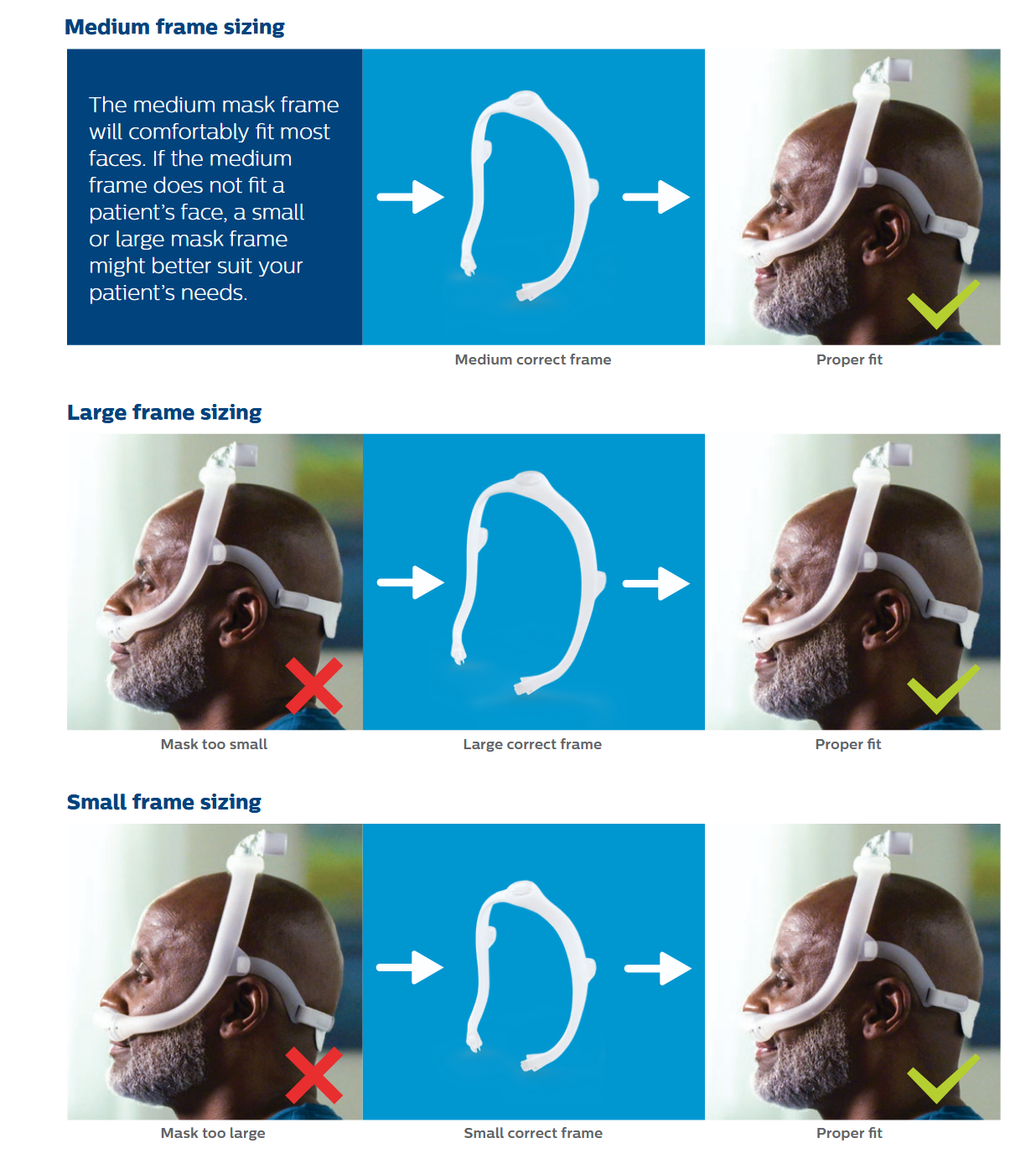 Medium frame sizing

The medium mask frame will comfortably fit most faces. If the medium frame does not fit a patient's face, a small or large mask frame might better suit your patient's needs.

Medium correct frame

Proper fit

Large frame sizing

Mask too small

Large correct frame

Proper fit

Small frame sizing

Mask too large

Small correct frame

Proper fit